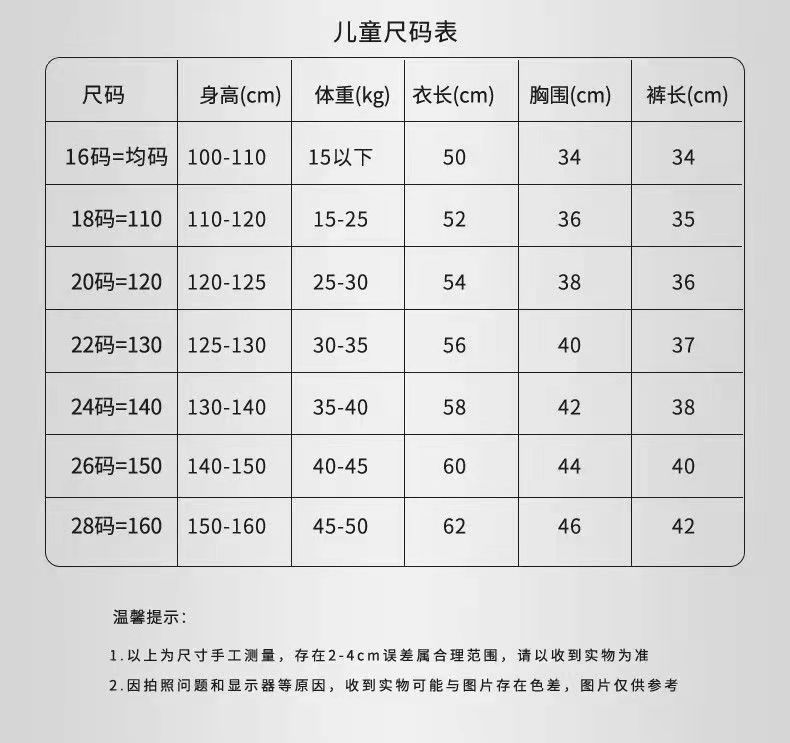 儿童尺码表

| 尺码 | 身高(cm) | 体重(kg) | 衣长(cm) | 胸围(cm) | 裤长(cm) |
|---|---|---|---|---|---|
| 16码=均码 | 100-110 | 15以下 | 50 | 34 | 34 |
| 18码=110 | 110-120 | 15-25 | 52 | 36 | 35 |
| 20码=120 | 120-125 | 25-30 | 54 | 38 | 36 |
| 22码=130 | 125-130 | 30-35 | 56 | 40 | 37 |
| 24码=140 | 130-140 | 35-40 | 58 | 42 | 38 |
| 26码=150 | 140-150 | 40-45 | 60 | 44 | 40 |
| 28码=160 | 150-160 | 45-50 | 62 | 46 | 42 |

温馨提示:

1.以上为尺寸手工测量，存在2-4cm误差属合理范围，请以收到实物为准

2.因拍照问题和显示器等原因，收到实物可能与图片存在色差，图片仅供参考